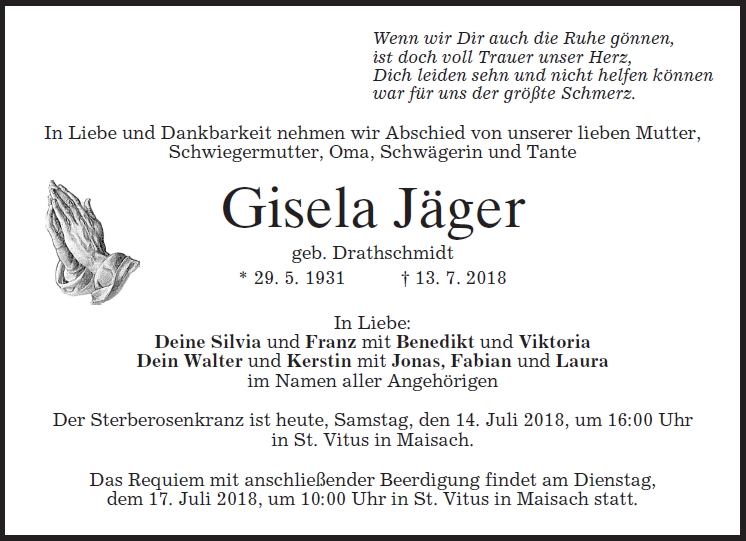 Wenn wir Dir auch die Ruhe gönnen,
ist doch voll Trauer unser Herz,
Dich leiden sehn und nicht helfen können
war für uns der größte Schmerz.

In Liebe und Dankbarkeit nehmen wir Abschied von unserer lieben Mutter, Schwiegermutter, Oma, Schwägerin und Tante

Gisela Jäger

geb. Drathschmidt

* 29. 5. 1931 † 13. 7. 2018

In Liebe:
Deine Silvia und Franz mit Benedikt und Viktoria
Dein Walter und Kerstin mit Jonas, Fabian und Laura
im Namen aller Angehörigen

Der Sterberosenkranz ist heute, Samstag, den 14. Juli 2018, um 16:00 Uhr in St. Vitus in Maisach.

Das Requiem mit anschließender Beerdigung findet am Dienstag, dem 17. Juli 2018, um 10:00 Uhr in St. Vitus in Maisach statt.